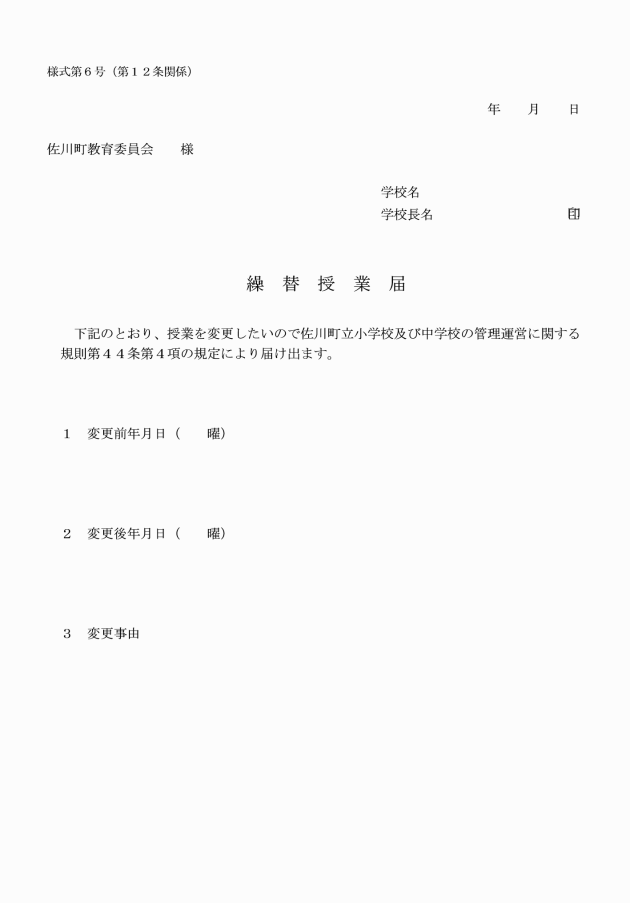 様式第６号（第１２条関係）

年　　月　　日

佐川町教育委員会　　様

学校名
学校長名　　　　　　　　印

繰 替 授 業 届

下記のとおり、授業を変更したいので佐川町立小学校及び中学校の管理運営に関する規則第４４条第４項の規定により届け出ます。

１　変更前年月日（　　曜）

２　変更後年月日（　　曜）

３　変更事由